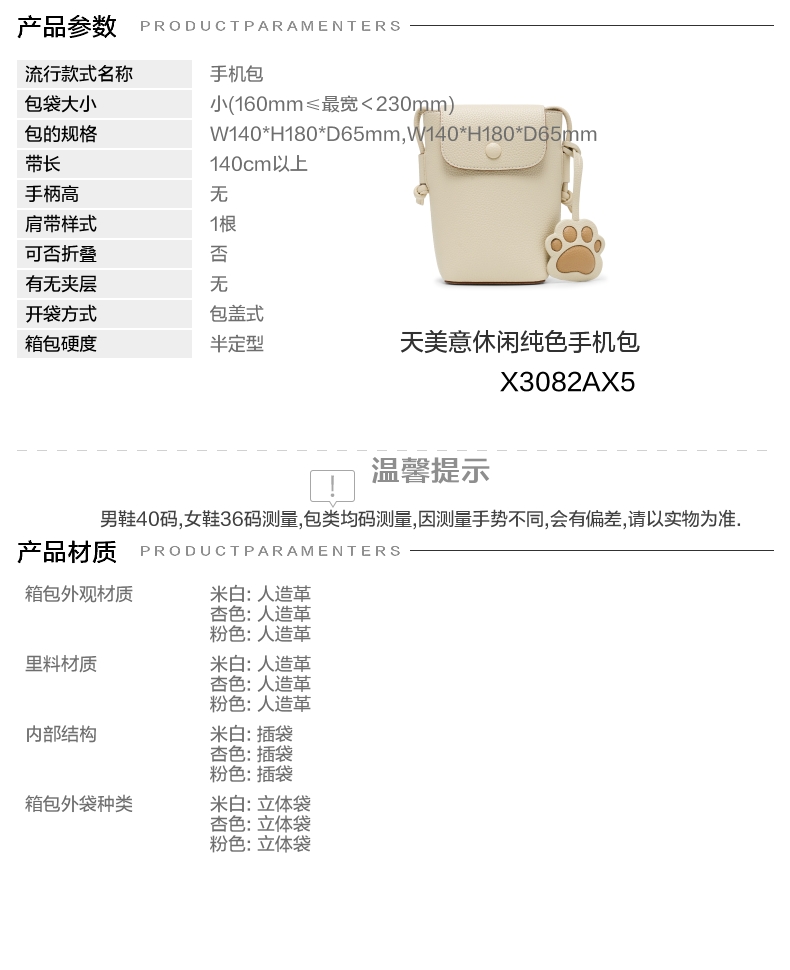 产品参数 PRODUCTPARAMENTERS

流行款式名称 手机包
包袋大小 小(160mm≤最宽<230mm)
包的规格 W140*H180*D65mm,W140*H180*D65mm
带长 140cm以上
手柄高 无
肩带样式 1根
可否折叠 否
有无夹层 无
开袋方式 包盖式
箱包硬度 半定型

天美意休闲纯色手机包
X3082AX5

温馨提示

男鞋40码,女鞋36码测量,包类均码测量,因测量手势不同,会有偏差,请以实物为准.

产品材质 PRODUCTPARAMENTERS

箱包外观材质
米白: 人造革
杏色: 人造革
粉色: 人造革

里料材质
米白: 人造革
杏色: 人造革
粉色: 人造革

内部结构
米白: 插袋
杏色: 插袋
粉色: 插袋

箱包外袋种类
米白: 立体袋
杏色: 立体袋
粉色: 立体袋